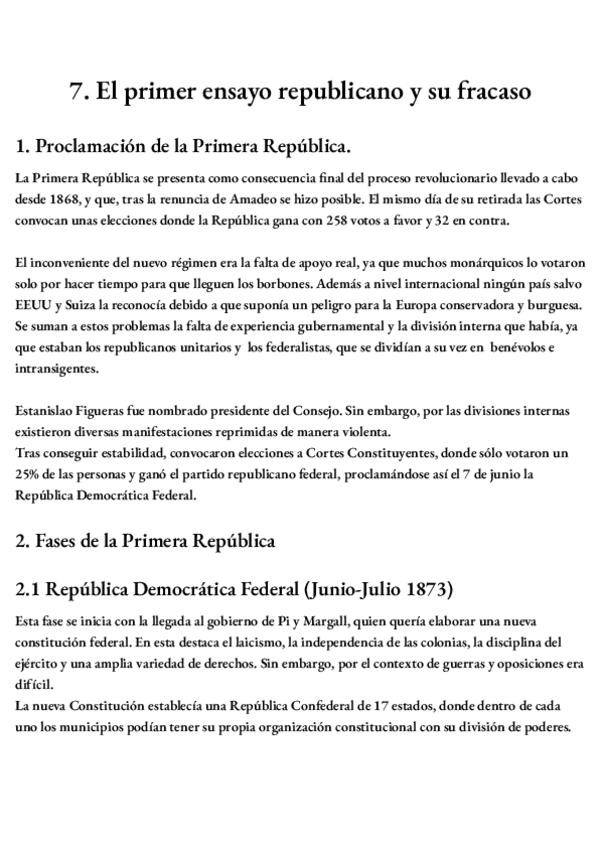 7. El primer ensayo republicano y su fracaso

1. Proclamación de la Primera República.

La Primera República se presenta como consecuencia final del proceso revolucionario llevado a cabo desde 1868, y que, tras la renuncia de Amadeo se hizo posible. El mismo día de su retirada las Cortes convocan unas elecciones donde la República gana con 258 votos a favor y 32 en contra.

El inconveniente del nuevo régimen era la falta de apoyo real, ya que muchos monárquicos lo votaron solo por hacer tiempo para que lleguen los borbones. Además a nivel internacional ningún país salvo EEUU y Suiza la reconocía debido a que suponía un peligro para la Europa conservadora y burguesa. Se suman a estos problemas la falta de experiencia gubernamental y la división interna que había, ya que estaban los republicanos unitarios y los federalistas, que se dividían a su vez en benévolos e intransigentes.

Estanislao Figueras fue nombrado presidente del Consejo. Sin embargo, por las divisiones internas existieron diversas manifestaciones reprimidas de manera violenta.
Tras conseguir estabilidad, convocaron elecciones a Cortes Constituyentes, donde sólo votaron un 25% de las personas y ganó el partido republicano federal, proclamándose así el 7 de junio la República Democrática Federal.

2. Fases de la Primera República

2.1 República Democrática Federal (Junio-Julio 1873)

Esta fase se inicia con la llegada al gobierno de Pi y Margall, quien quería elaborar una nueva constitución federal. En esta destaca el laicismo, la independencia de las colonias, la disciplina del ejército y una amplia variedad de derechos. Sin embargo, por el contexto de guerras y oposiciones era difícil.
La nueva Constitución establecía una República Confederal de 17 estados, donde dentro de cada uno los municipios podían tener su propia organización constitucional con su división de poderes.